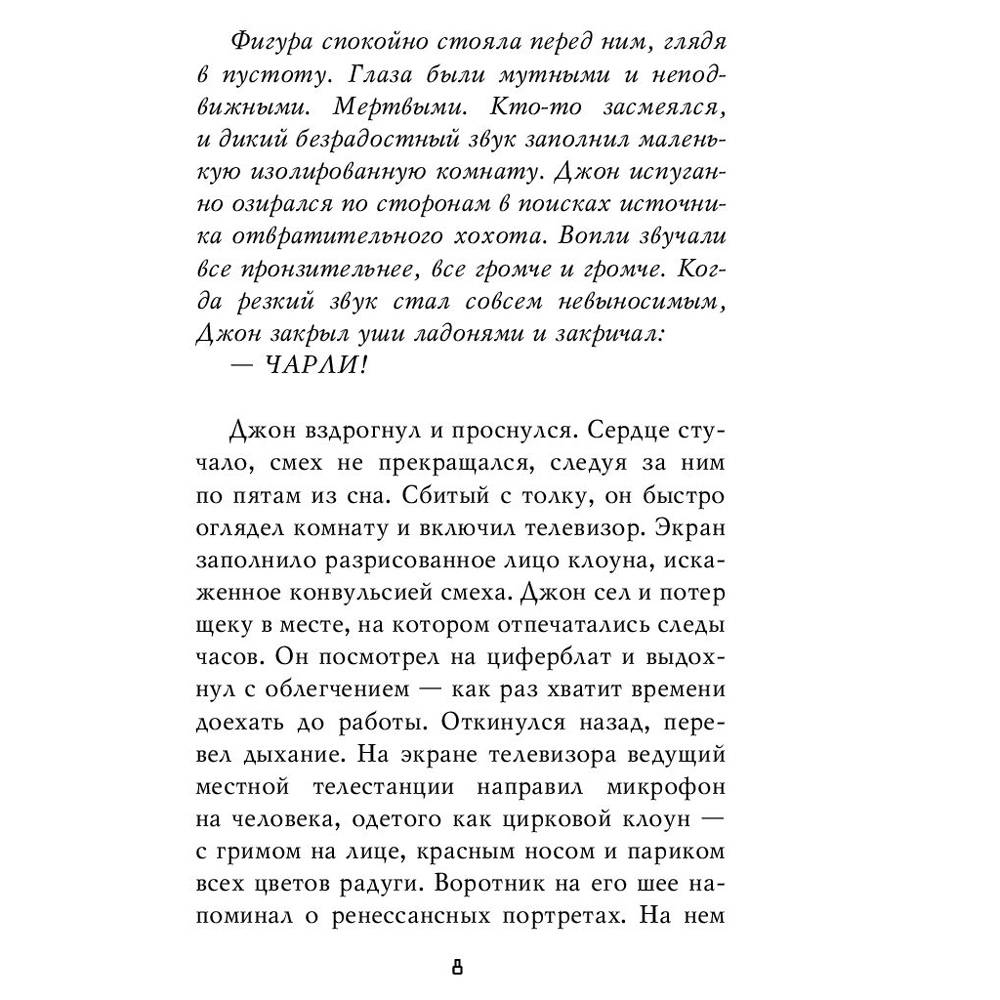 Фигура спокойно стояла перед ним, глядя в пустоту. Глаза были мутными и неподвижными. Мертвыми. Кто-то засмеялся, и дикий безрадостный звук заполнил маленькую изолированную комнату. Джон испуганно озирался по сторонам в поисках источника отвратительного хохота. Вопли звучали все пронзительнее, все громче и громче. Когда резкий звук стал совсем невыносимым, Джон закрыл уши ладонями и закричал:
— ЧАРЛИ!

Джон вздрогнул и проснулся. Сердце стучало, смех не прекращался, следуя за ним по пятам из сна. Сбитый с толку, он быстро оглядел комнату и включил телевизор. Экран заполнило разрисованное лицо клоуна, искаженное конвульсией смеха. Джон сел и потер щеку в месте, на котором отпечатались следы часов. Он посмотрел на циферблат и выдохнул с облегчением — как раз хватит времени доехать до работы. Откинулся назад, перевел дыхание. На экране телевизора ведущий местной телестанции направил микрофон на человека, одетого как цирковой клоун — с гримом на лице, красным носом и париком всех цветов радуги. Воротник на его шее напоминал о ренессансных портретах. На нем

8